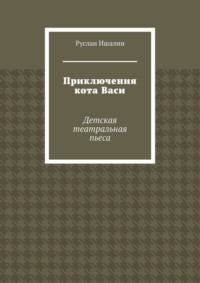 Руслан Ишалин

Приключения кота Васи

Детская театральная пьеса